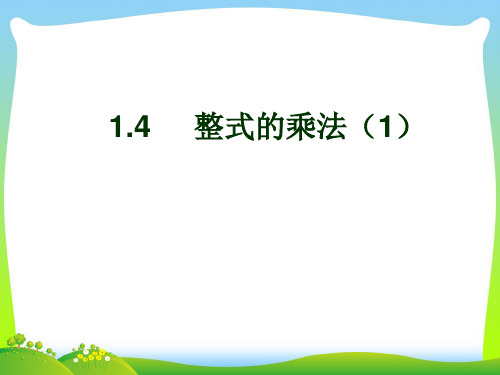 1.4 整式的乘法（1）